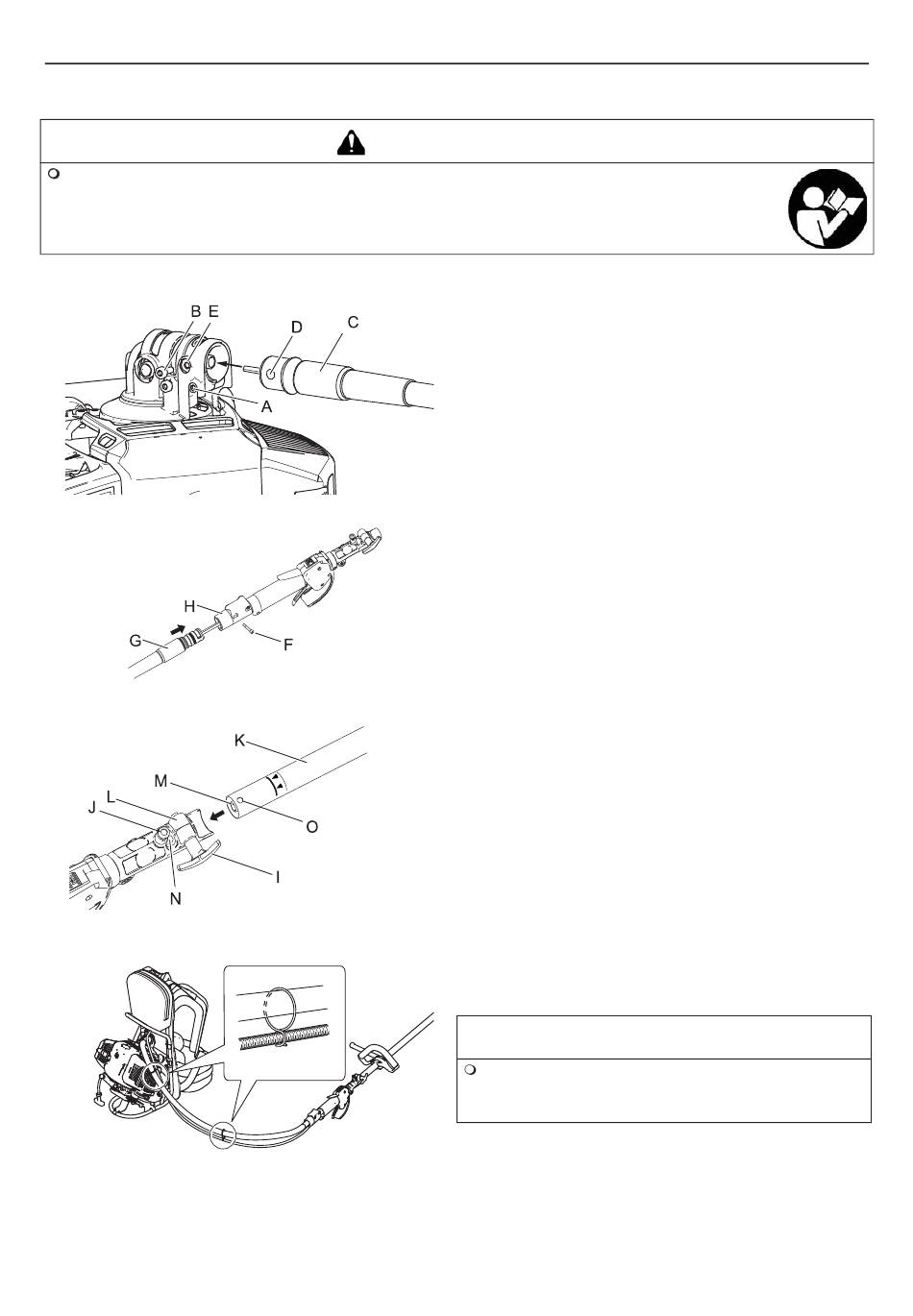 B E
D
C
A

H
G
F

K
M
L
J
O
I
N